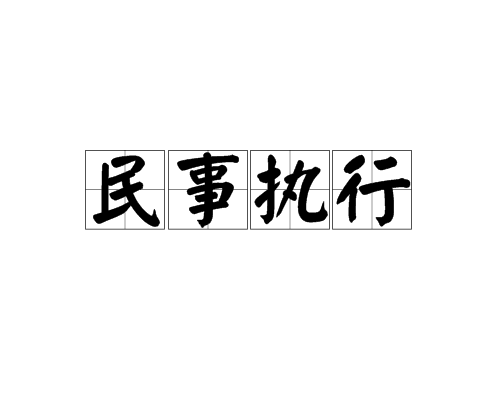 民事执行